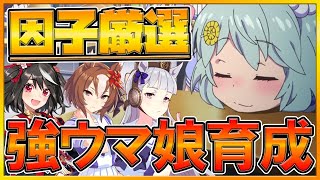 因子厳選

強ウマ娘育成